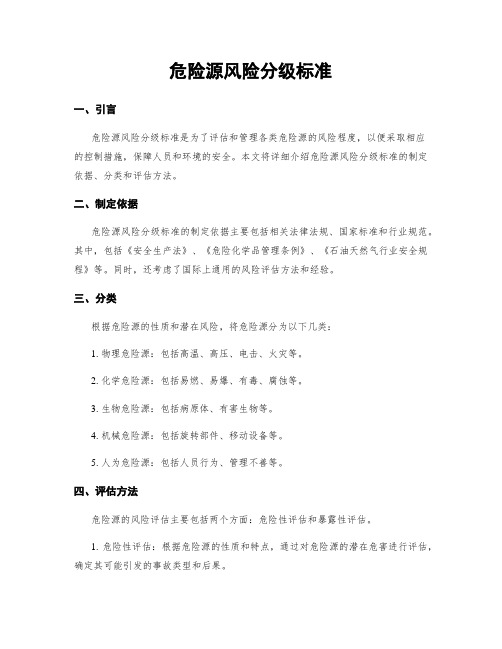 危险源风险分级标准

一、引言

危险源风险分级标准是为了评估和管理各类危险源的风险程度，以便采取相应的控制措施，保障人员和环境的安全。本文将详细介绍危险源风险分级标准的制定依据、分类和评估方法。

二、制定依据

危险源风险分级标准的制定依据主要包括相关法律法规、国家标准和行业规范。其中，包括《安全生产法》、《危险化学品管理条例》、《石油天然气行业安全规程》等。同时，还考虑了国际上通用的风险评估方法和经验。

三、分类

根据危险源的性质和潜在风险，将危险源分为以下几类：

1. 物理危险源：包括高温、高压、电击、火灾等。

2. 化学危险源：包括易燃、易爆、有毒、腐蚀等。

3. 生物危险源：包括病原体、有害生物等。

4. 机械危险源：包括旋转部件、移动设备等。

5. 人为危险源：包括人员行为、管理不善等。

四、评估方法

危险源的风险评估主要包括两个方面：危险性评估和暴露性评估。

1. 危险性评估：根据危险源的性质和特点，通过对危险源的潜在危害进行评估，确定其可能引发的事故类型和后果。